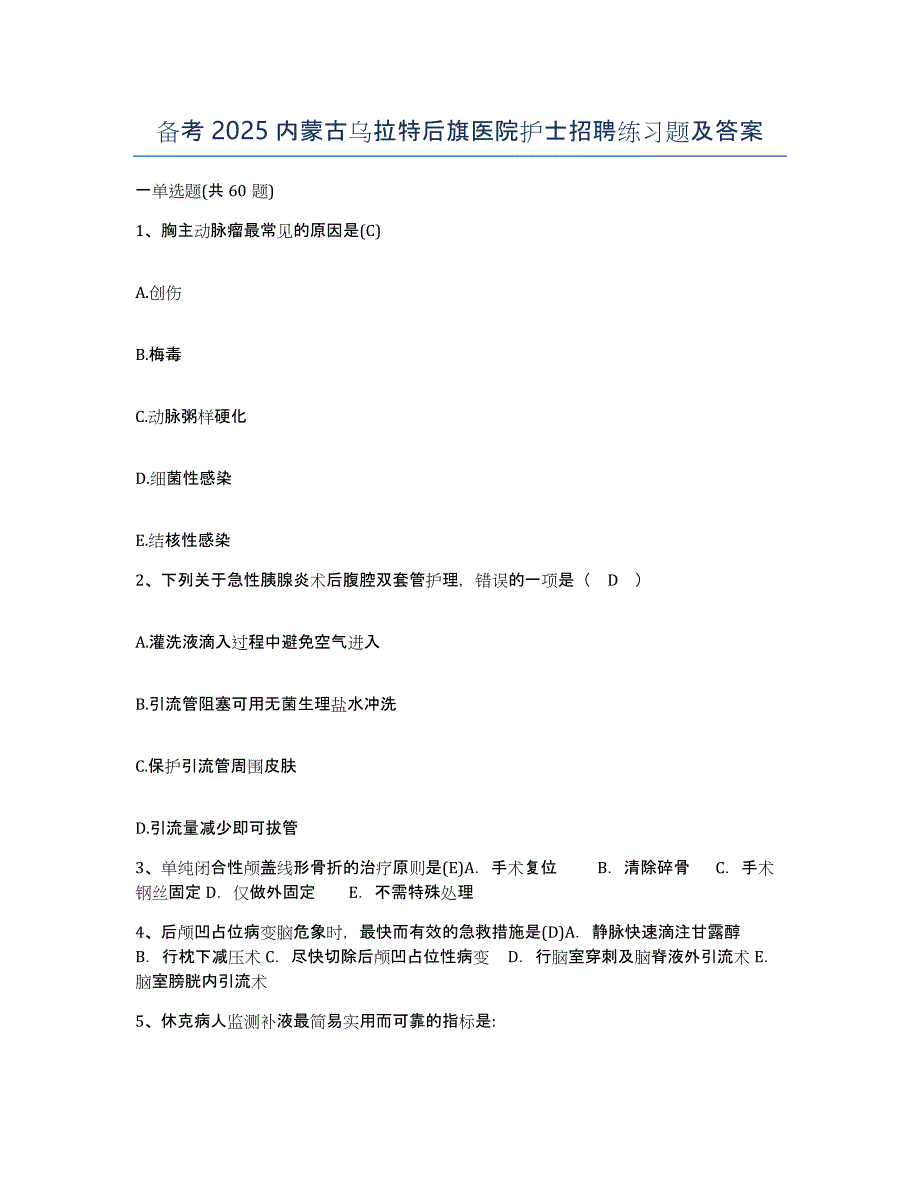 备考 2025 内蒙古乌拉特后旗医院护士招聘练习题及答案

一单选题(共 60 题)

1、胸主动脉瘤最常见的原因是(C)

A.创伤

B.梅毒

C.动脉粥样硬化

D.细菌性感染

E.结核性感染

2、下列关于急性胰腺炎术后腹腔双套管护理，错误的一项是（ D ）

A.灌洗液滴入过程中避免空气进入

B.引流管阻塞可用无菌生理盐水冲洗

C.保护引流管周围皮肤

D.引流量减少即可拔管

3、单纯闭合性颅盖线形骨折的治疗原则是(E)A. 手术复位 B. 清除碎骨 C. 手术钢丝固定 D. 仅做外固定 E. 不需特殊处理

4、后颅凹占位病变脑危象时，最快而有效的急救措施是(D)A. 静脉快速滴注甘露醇 B. 行枕下减压术 C. 尽快切除后颅凹占位性病变 D. 行脑室穿刺及脑脊液外引流术 E. 脑室膀胱内引流术

5、休克病人监测补液最简易实用而可靠的指标是: